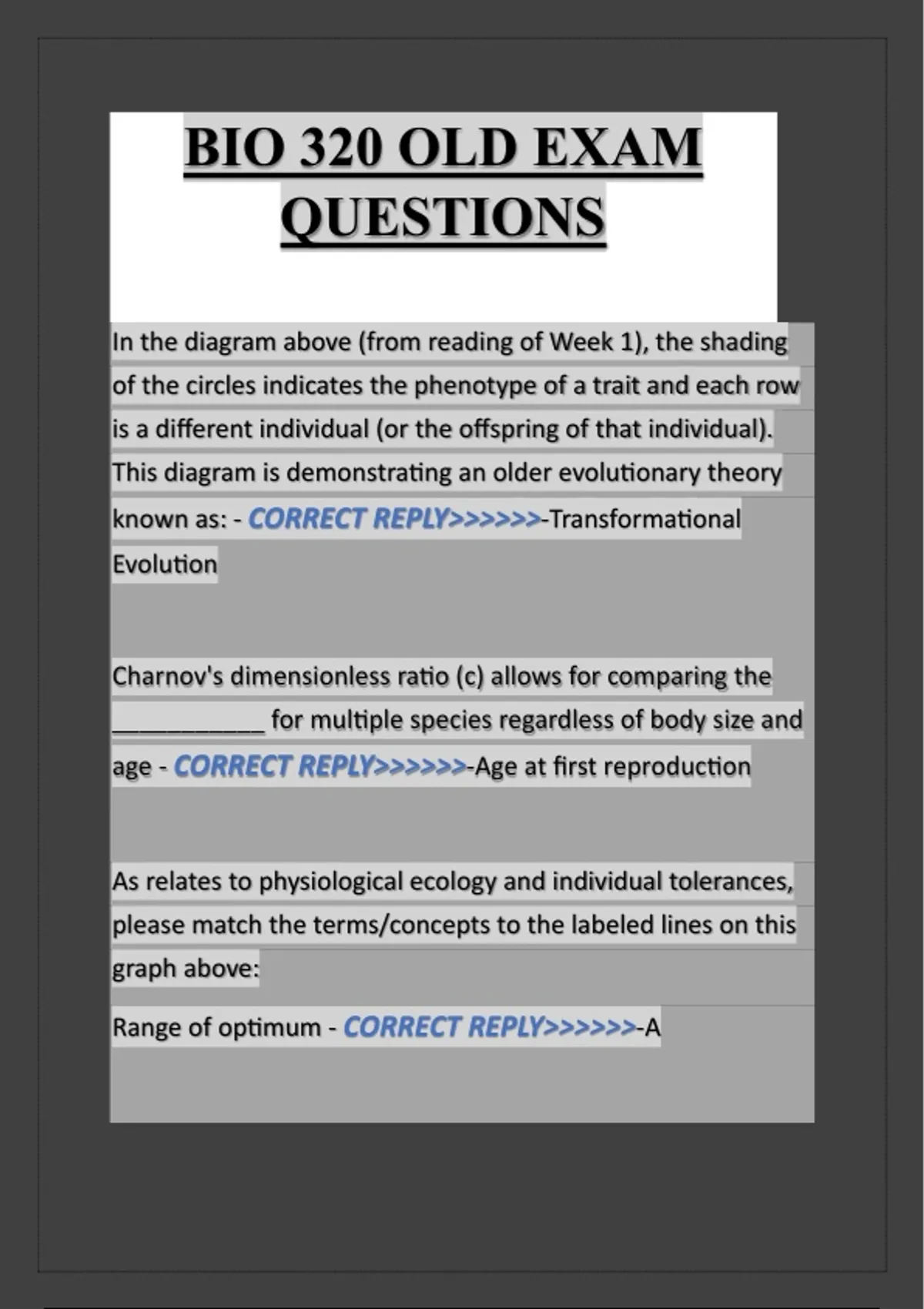 BIO 320 OLD EXAM QUESTIONS

In the diagram above (from reading of Week 1), the shading of the circles indicates the phenotype of a trait and each row is a different individual (or the offspring of that individual). This diagram is demonstrating an older evolutionary theory known as: - CORRECT REPLY>>>>>>-Transformational Evolution

Charnov's dimensionless ratio (c) allows for comparing the ___________ for multiple species regardless of body size and age - CORRECT REPLY>>>>>>-Age at first reproduction

As relates to physiological ecology and individual tolerances, please match the terms/concepts to the labeled lines on this graph above:

Range of optimum - CORRECT REPLY>>>>>>-A